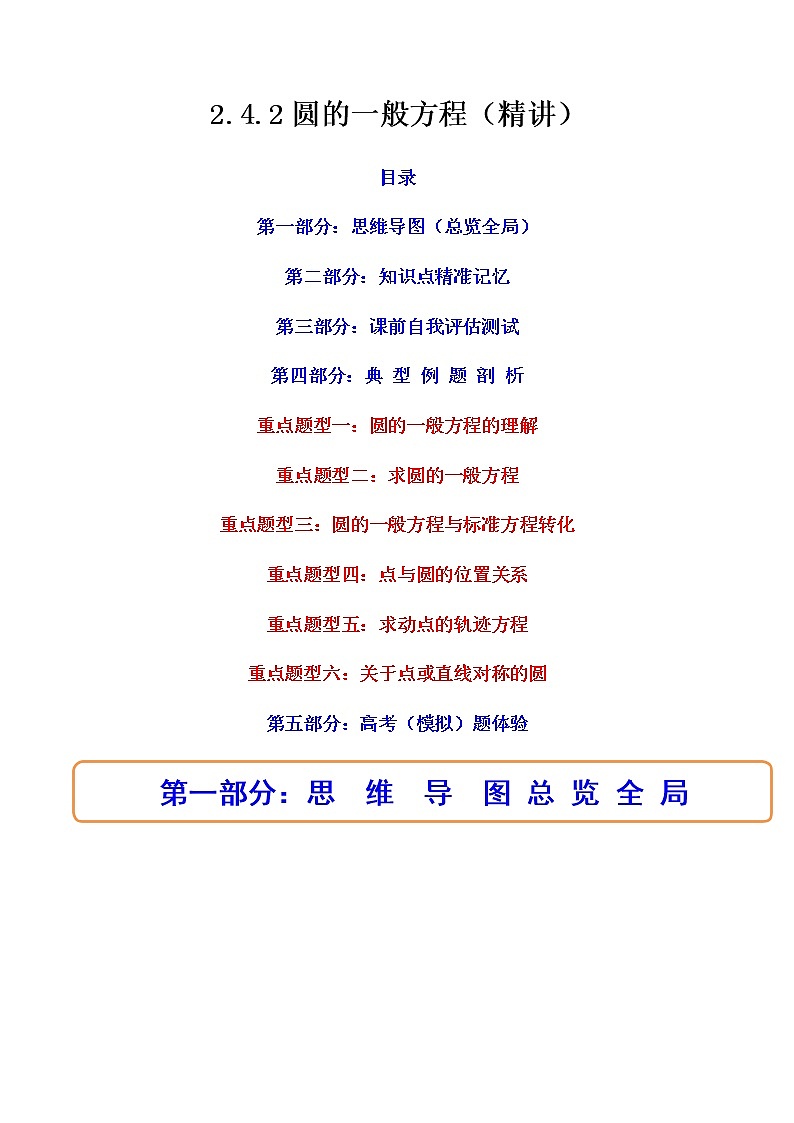 2.4.2 圆的一般方程（精讲）

目录

第一部分：思维导图（总览全局）

第二部分：知识点精准记忆

第三部分：课前自我评估测试

第四部分：典 型 例 题 剖 析

重点题型一：圆的一般方程的理解

重点题型二：求圆的一般方程

重点题型三：圆的一般方程与标准方程转化

重点题型四：点与圆的位置关系

重点题型五：求动点的轨迹方程

重点题型六：关于点或直线对称的圆

第五部分：高考（模拟）题体验

第一部分：思 维 导 图 总 览 全 局